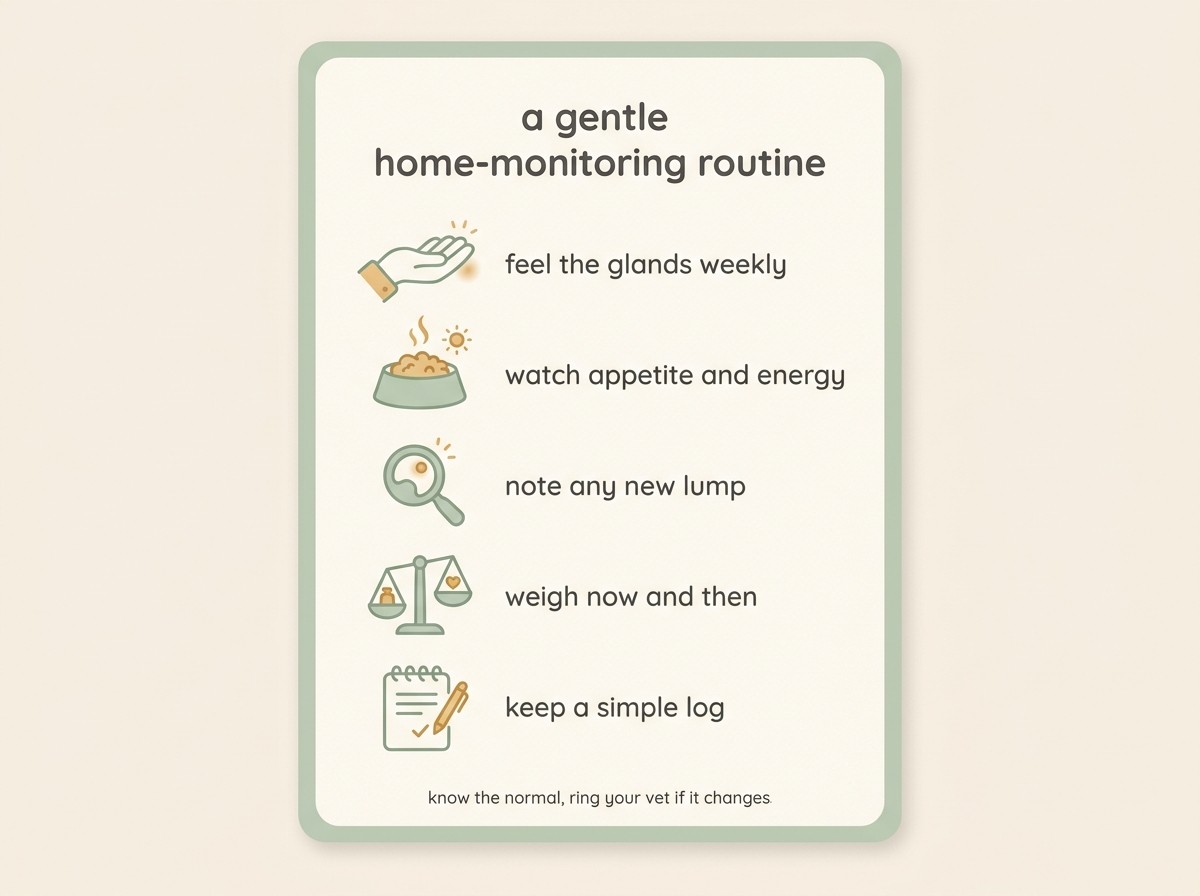 a gentle
home-monitoring routine

feel the glands weekly

watch appetite and energy

note any new lump

weigh now and then

keep a simple log

know the normal, ring your vet if it changes.